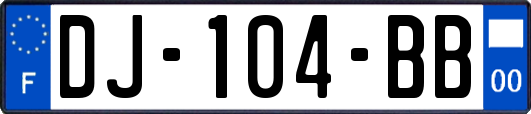 F
DJ-104-BB
00